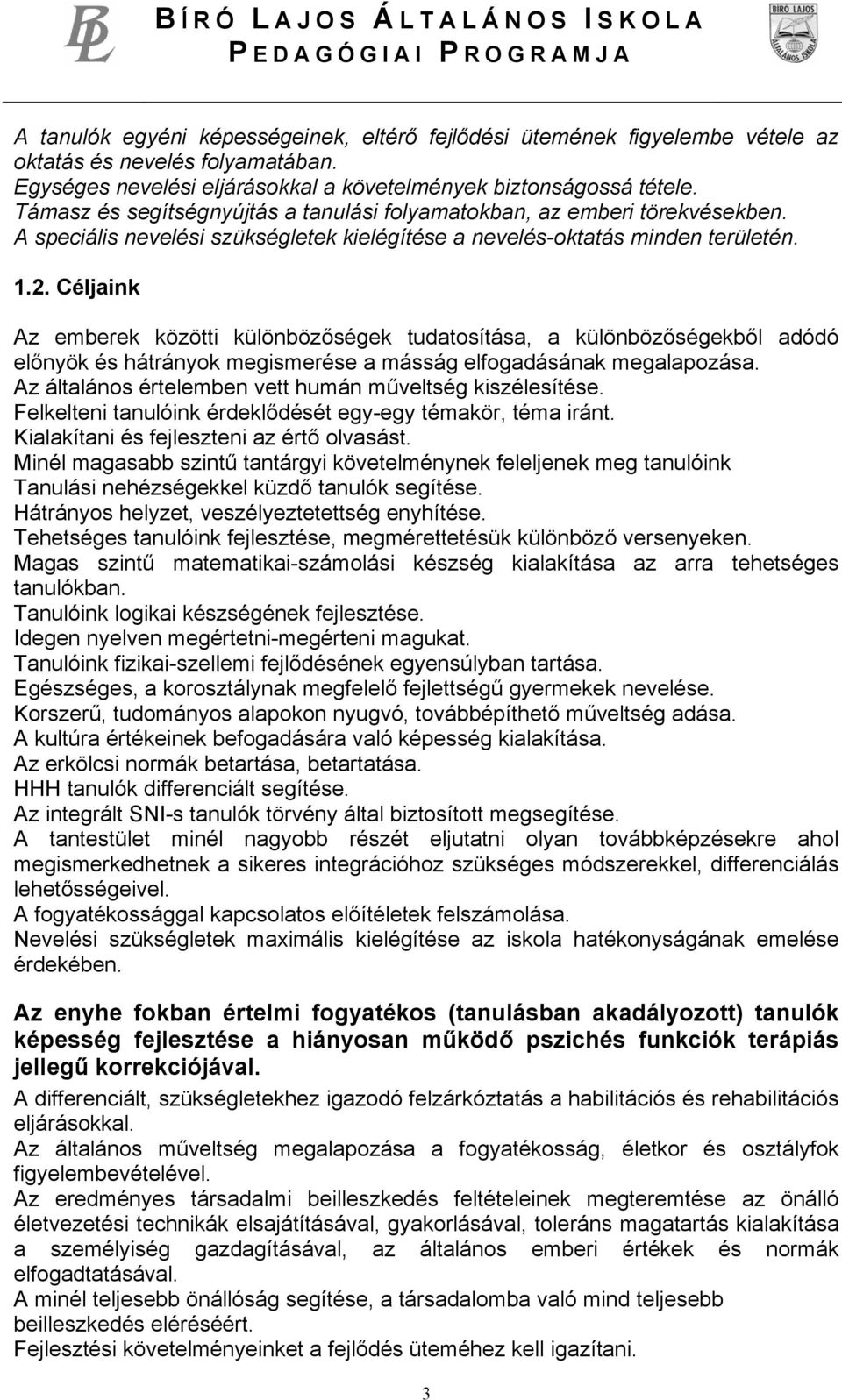 BL BÍRÓ LAJOS ÁLTALÁNOS ISKOLA
PEDAGÓGIAI PROGRAMJA

BÍRÓ LAJOS ÁLTALÁNOS ISKOLA

A tanulók egyéni képességeinek, eltérő fejlődési ütemének figyelembe vétele az oktatás és nevelés folyamatában.
Egységes nevelési eljárásokkal a követelmények biztonságossá tétele.
Támasz és segítségnyújtás a tanulási folyamatokban, az emberi törekvésekben.
A speciális nevelési szükségletek kielégítése a nevelés-oktatás minden területén.

1.2. Céljaink

Az emberek közötti különbözőségek tudatosítása, a különbözőségekből adódó előnyök és hátrányok megismerése a másság elfogadásának megalapozása.
Az általános értelemben vett humán műveltség kiszélesítése.
Felkelteni tanulóink érdeklődését egy-egy témakör, téma iránt.
Kialakítani és fejleszteni az értő olvasást.
Minél magasabb szintű tantárgyi követelménynek feleljenek meg tanulóink
Tanulási nehézségekkel küzdő tanulók segítése.
Hátrányos helyzet, veszélyeztetettség enyhítése.
Tehetséges tanulóink fejlesztése, megmérettetésük különböző versenyeken.
Magas szintű matematikai-számolási készség kialakítása az arra tehetséges tanulókban.
Tanulóink logikai készségének fejlesztése.
Idegen nyelven megértetni-megérteni magukat.
Tanulóink fizikai-szellemi fejlődésének egyensúlyban tartása.
Egészséges, a korosztálynak megfelelő fejlettségű gyermekek nevelése.
Korszerű, tudományos alapokon nyugvó, továbbépíthető műveltség adása.
A kultúra értékeinek befogadására való képesség kialakítása.
Az erkölcsi normák betartása, betartatása.
HHH tanulók differenciált segítése.
Az integrált SNI-s tanulók törvény által biztosított megsegítése.
A tantestület minél nagyobb részét eljutatni olyan továbbképzésekre ahol megismerkedhetnek a sikeres integrációhoz szükséges módszerekkel, differenciálás lehetősségeivel.
A fogyatékossággal kapcsolatos előítéletek felszámolása.
Nevelési szükségletek maximális kielégítése az iskola hatékonyságának emelése érdekében.

Az enyhe fokban értelmi fogyatékos (tanulásban akadályozott) tanulók képesség fejlesztése a hiányosan működő pszichés funkciók terápiás jellegű korrekciójával.
A differenciált, szükségletekhez igazodó felzárkóztatás a habilitációs és rehabilitációs eljárásokkal.
Az általános műveltség megalapozása a fogyatékosság, életkor és osztályfok figyelembevételével.
Az eredményes társadalmi beilleszkedés feltételeinek megteremtése az önálló életvezetési technikák elsajátításával, gyakorlásával, toleráns magatartás kialakítása a személyiség gazdagításával, az általános emberi értékek és normák elfogadtatásával.
A minél teljesebb önállóság segítése, a társadalomba való mind teljesebb beilleszkedés eléréséért.
Fejlesztési követelményeinket a fejlődés üteméhez kell igazítani.

3